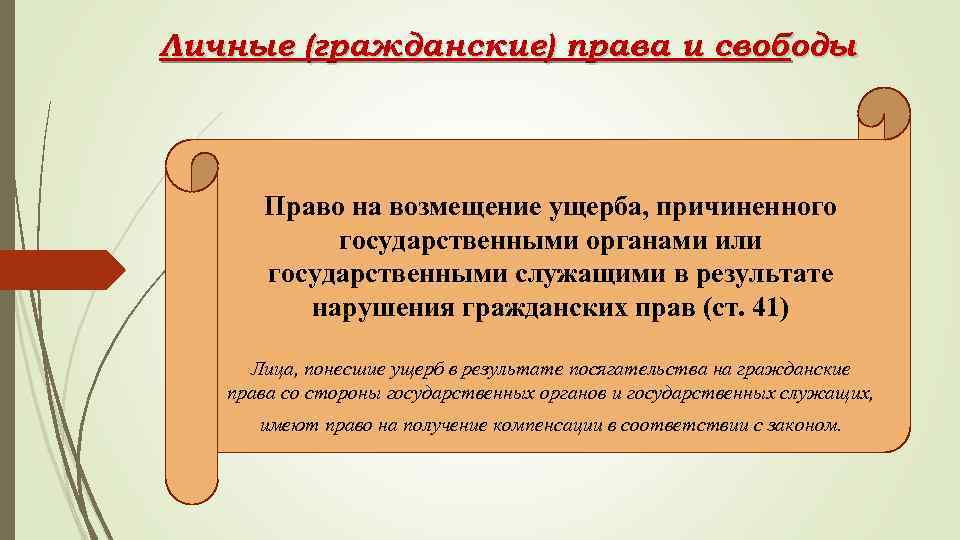 Личные (гражданские) права и свободы

Право на возмещение ущерба, причиненного государственными органами или государственными служащими в результате нарушения гражданских прав (ст. 41)

Лица, понесшие ущерб в результате посягательства на гражданские права со стороны государственных органов и государственных служащих, имеют право на получение компенсации в соответствии с законом.